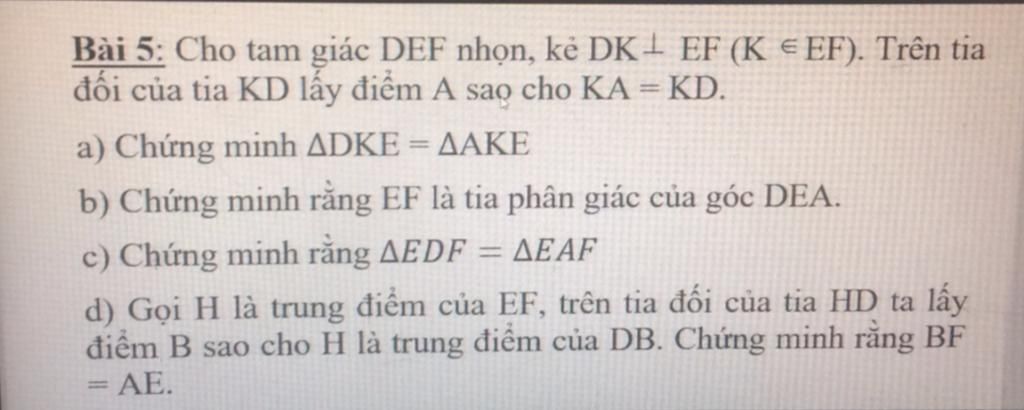 Bài 5: Cho tam giác DEF nhọn, kẻ $DK \perp EF$ ($K \in EF$). Trên tia đối của tia KD lấy điểm A sao cho KA = KD.

a) Chứng minh $\Delta DKE = \Delta AKE$

b) Chứng minh rằng EF là tia phân giác của góc DEA.

c) Chứng minh rằng $\Delta EDF = \Delta EAF$

d) Gọi H là trung điểm của EF, trên tia đối của tia HD ta lấy điểm B sao cho H là trung điểm của DB. Chứng minh rằng BF = AE.